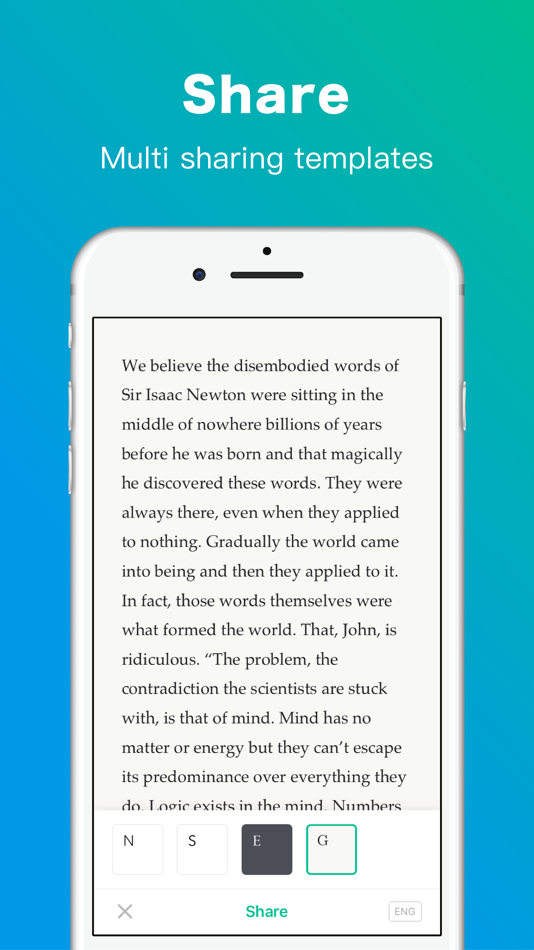 Share
Multi sharing templates

We believe the disembodied words of Sir Isaac Newton were sitting in the middle of nowhere billions of years before he was born and that magically he discovered these words. They were always there, even when they applied to nothing. Gradually the world came into being and then they applied to it. In fact, those words themselves were what formed the world. That, John, is ridiculous. “The problem, the contradiction the scientists are stuck with, is that of mind. Mind has no matter or energy but they can’t escape its predominance over everything they do. Logic exists in the mind. Numbers

N S E G

Share ENG